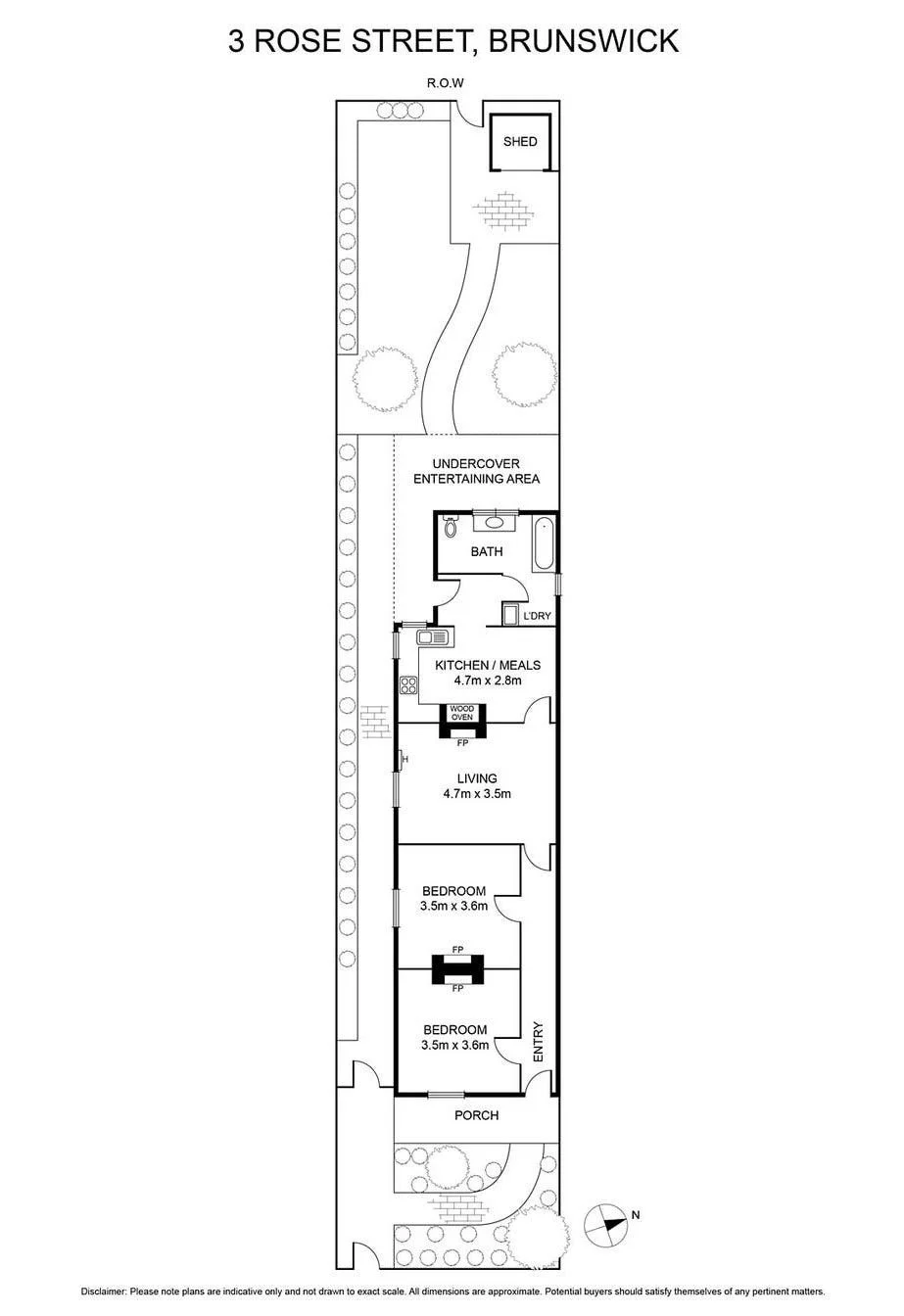 3 ROSE STREET, BRUNSWICK

R.O.W

SHED

UNDERCOVER ENTERTAINING AREA

BATH

L'DRY

KITCHEN / MEALS
4.7m x 2.8m

WOOD OVEN

FP

H

LIVING
4.7m x 3.5m

BEDROOM
3.5m x 3.6m

FP

FP

BEDROOM
3.5m x 3.6m

ENTRY

PORCH

N

Disclaimer: Please note plans are indicative only and not drawn to exact scale. All dimensions are approximate. Potential buyers should satisfy themselves of any pertinent matters.